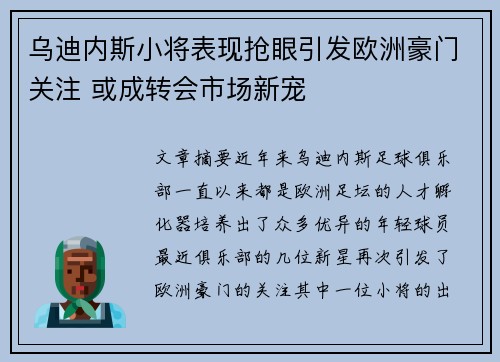 乌迪内斯小将表现抢眼引发欧洲豪门关注 或成转会市场新宠

文章摘要近年来乌迪内斯足球俱乐部一直以来都是欧洲足坛的人才孵化器培养出了众多优异的年轻球员最近俱乐部的几位新星再次引发了欧洲豪门的关注其中一位小将的出